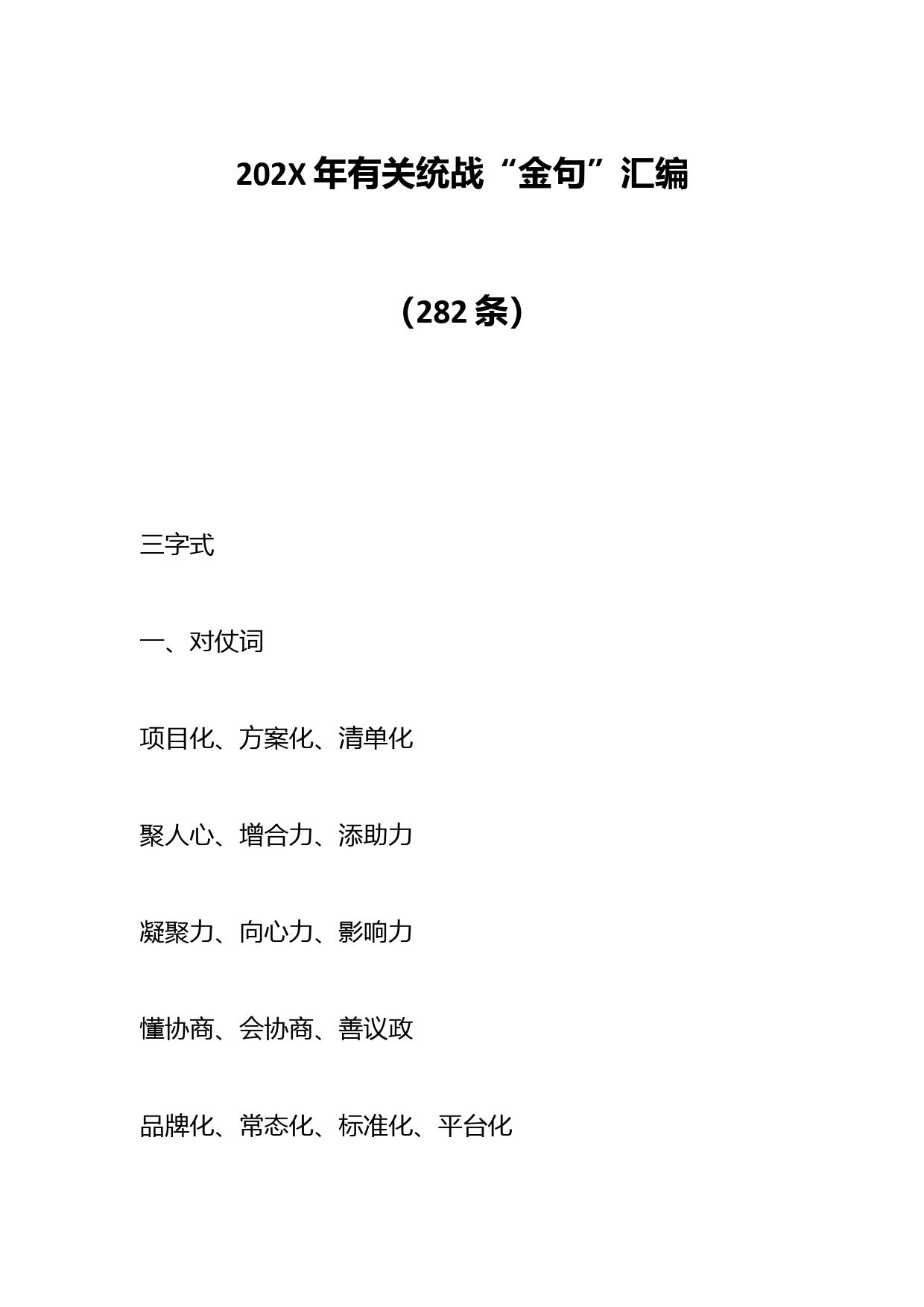 202X 年有关统战“金句”汇编

（282 条）

三字式

一、对仗词

项目化、方案化、清单化

聚人心、增合力、添助力

凝聚力、向心力、影响力

懂协商、会协商、善议政

品牌化、常态化、标准化、平台化